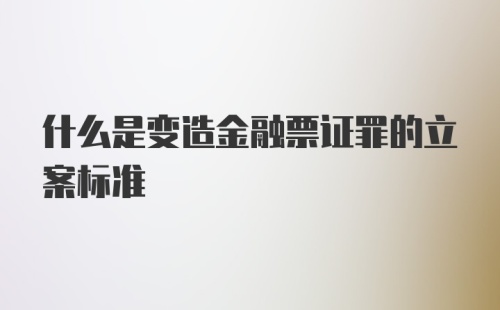 什么是变造金融票证罪的立案标准